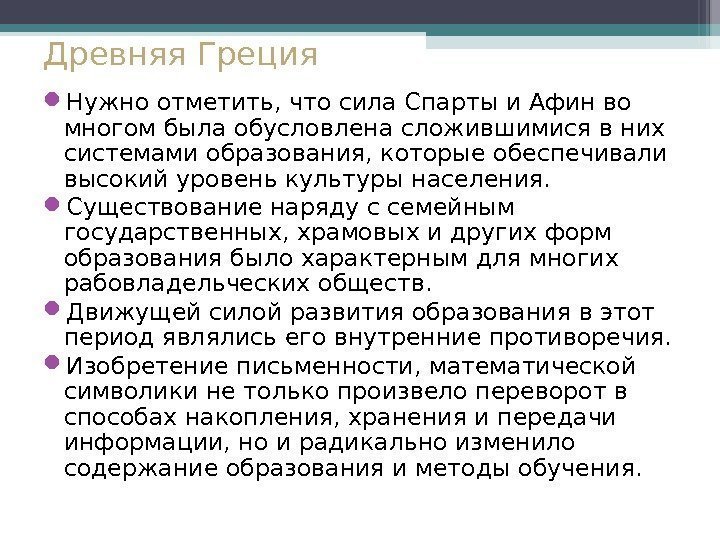 Древняя Греция

Нужно отметить, что сила Спарты и Афин во многом была обусловлена сложившимися в них системами образования, которые обеспечивали высокий уровень культуры населения.

Существование наряду с семейным государственных, храмовых и других форм образования было характерным для многих рабовладельческих обществ.

Движущей силой развития образования в этот период являлись его внутренние противоречия.

Изобретение письменности, математической символики не только произвело переворот в способах накопления, хранения и передачи информации, но и радикально изменило содержание образования и методы обучения.